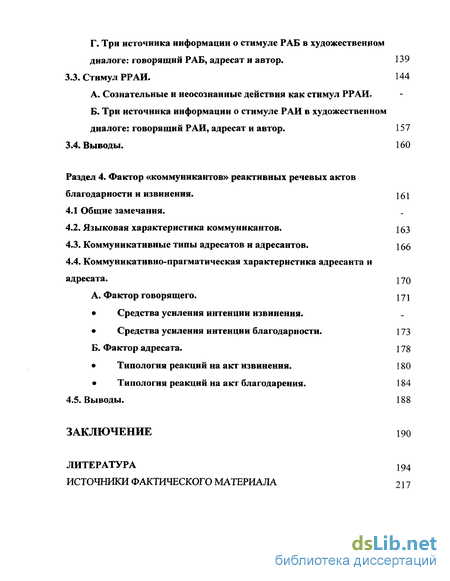 Г. Три источника информации о стимуле РАБ в художественном диалоге: говорящий РАБ, адресат и автор. 139

3.3. Стимул РРАИ. 144

А. Сознательные и неосознанные действия как стимул РРАИ. -

Б. Три источника информации о стимуле РАИ в художественном диалоге: говорящий РАИ, адресат и автор. 157

3.4. Выводы. 160

Раздел 4. Фактор «коммуникантов» реактивных речевых актов благодарности и извинения. 161

4.1 Общие замечания. -

4.2. Языковая характеристика коммуникантов. 163

4.3. Коммуникативные типы адресатов и адресантов. 166

4.4. Коммуникативно-прагматическая характеристика адресанта и адресата. 170

А. Фактор говорящего. 171

• Средства усиления интенции извинения. -

• Средства усиления интенции благодарности. 173

Б. Фактор адресата. 178

• Типология реакций на акт извинения. 180

• Типология реакций на акт благодарения. 184

4.5. Выводы. 188

ЗАКЛЮЧЕНИЕ 190

ЛИТЕРАТУРА 194

ИСТОЧНИКИ ФАКТИЧЕСКОГО МАТЕРИАЛА 217

dsLib.net
библиотека диссертаций